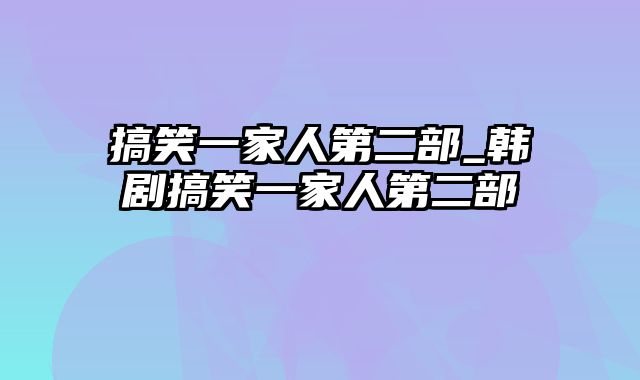 搞笑一家人第二部_韩剧搞笑一家人第二部